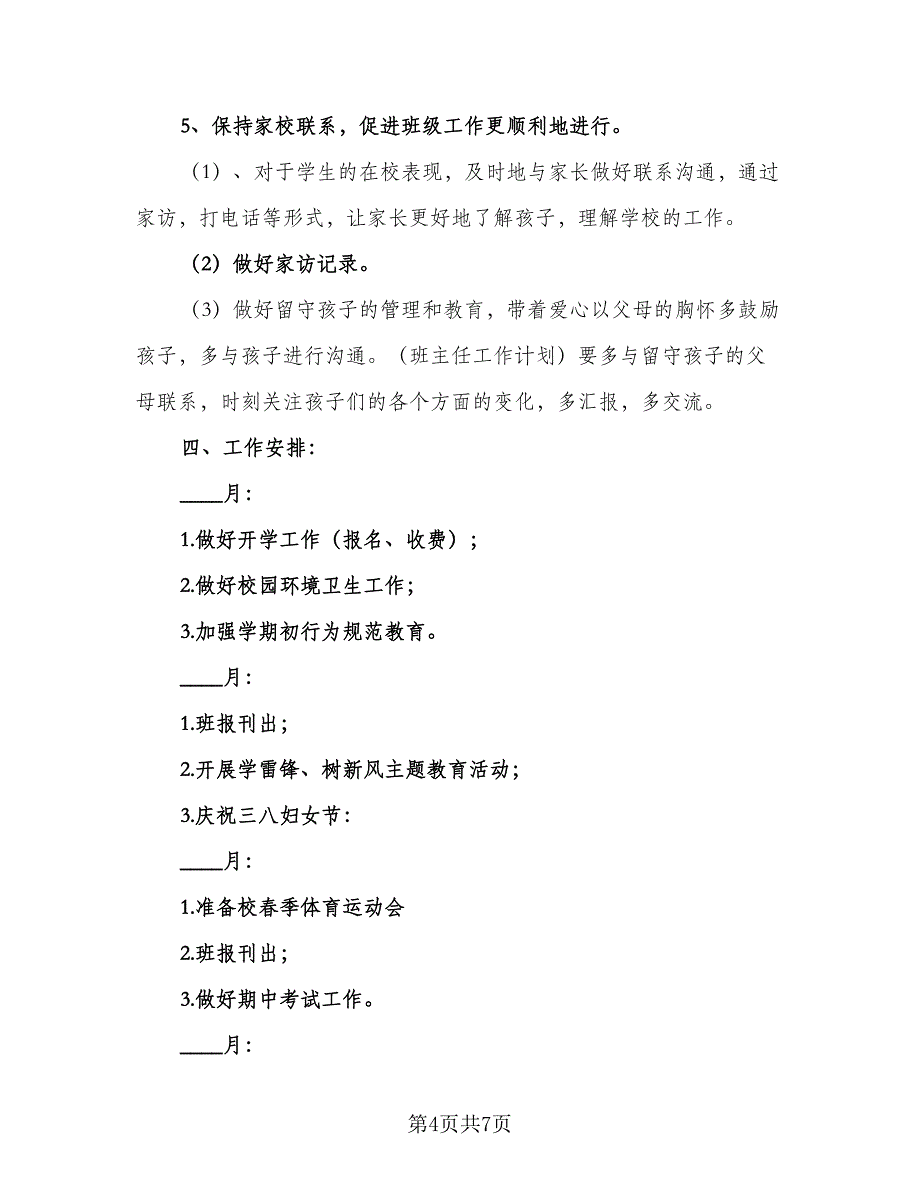 5、保持家校联系，促进班级工作更顺利地进行。

（1）、对于学生的在校表现，及时地与家长做好联系沟通，通过家访，打电话等形式，让家长更好地了解孩子，理解学校的工作。

（2）做好家访记录。

（3）做好留守孩子的管理和教育，带着爱心以父母的胸怀多鼓励孩子，多与孩子进行沟通。（班主任工作计划）要多与留守孩子的父母联系，时刻关注孩子们的各个方面的变化，多汇报，多交流。

四、工作安排:

____月:

1.做好开学工作（报名、收费）;

2.做好校园环境卫生工作;

3.加强学期初行为规范教育。

____月:

1.班报刊出;

2.开展学雷锋、树新风主题教育活动;

3.庆祝三八妇女节:

____月:

1.准备校春季体育运动会

2.班报刊出;

3.做好期中考试工作。

____月:

第4页共7页